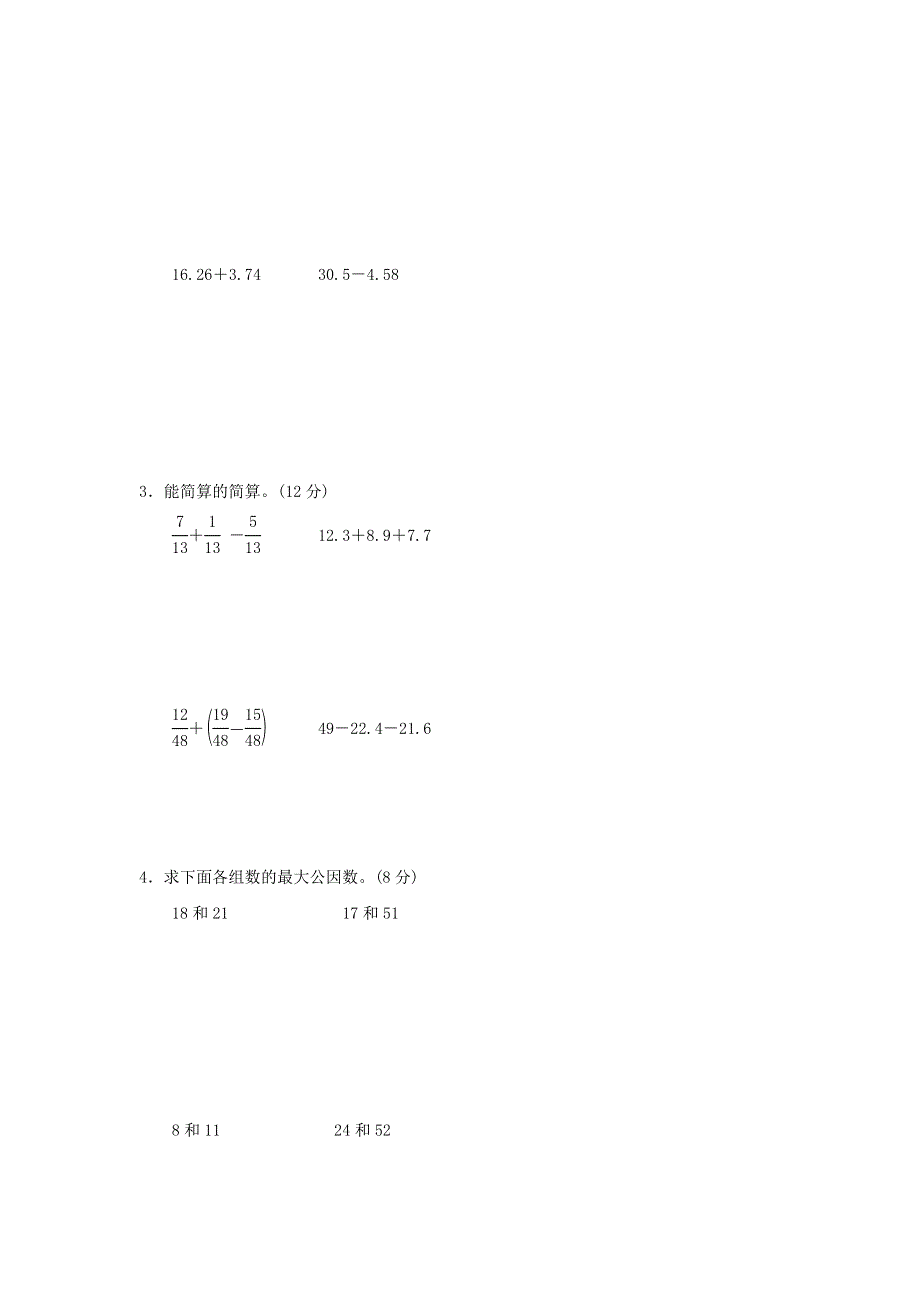 16.26＋3.74　　30.5－4.58

3．能简算的简算。(12 分)

$\frac{7}{13}+\frac{1}{13}-\frac{5}{13}$　　12.3＋8.9＋7.7

$\frac{12}{48}+\left(\frac{19}{48}-\frac{15}{48}\right)$　　49－22.4－21.6

4．求下面各组数的最大公因数。(8 分)

18 和 21　　17 和 51

8 和 11　　24 和 52